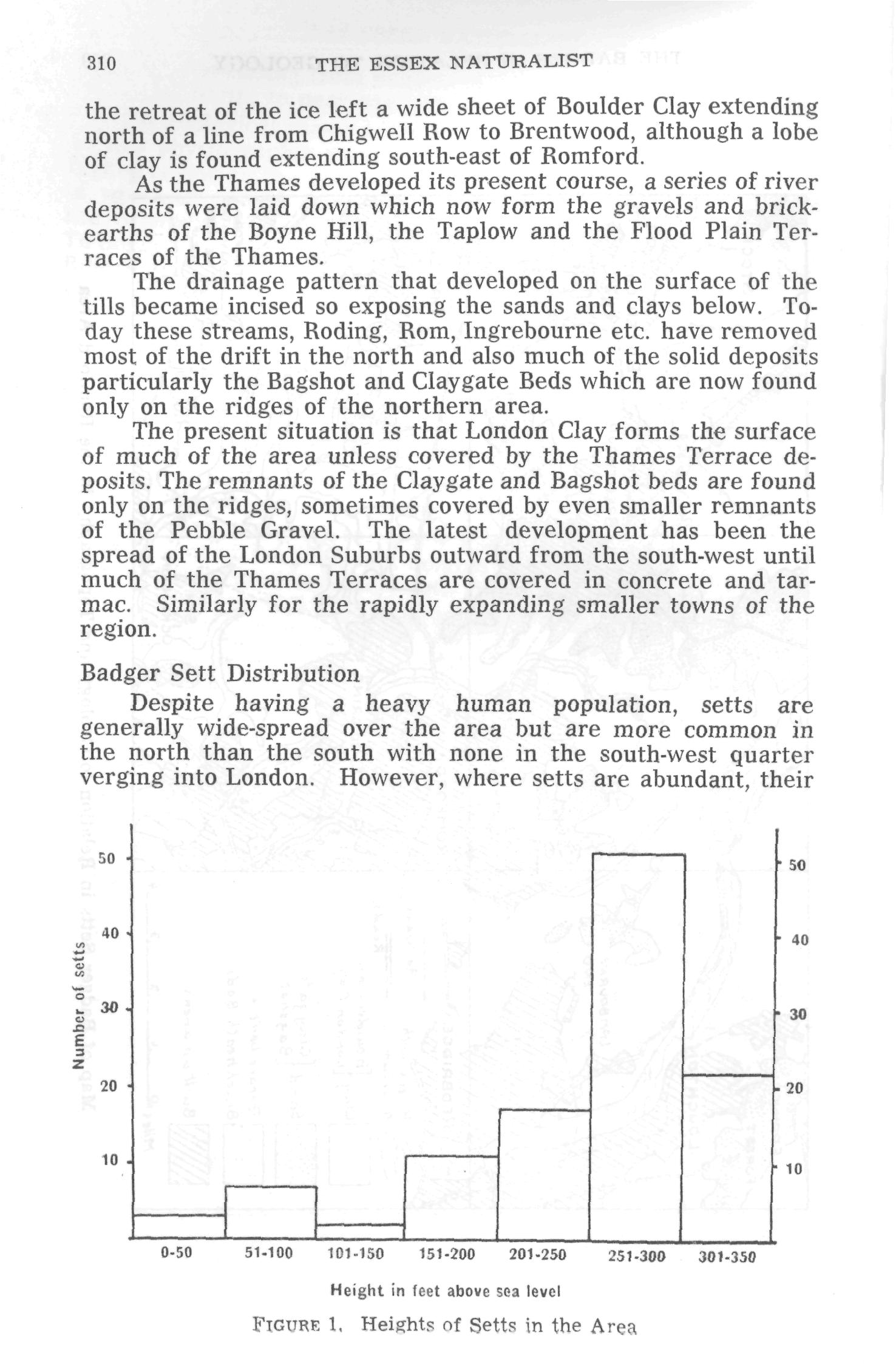 310 THE ESSEX NATURALIST

the retreat of the ice left a wide sheet of Boulder Clay extending north of a line from Chigwell Row to Brentwood, although a lobe of clay is found extending south-east of Romford.

As the Thames developed its present course, a series of river deposits were laid down which now form the gravels and brickearths of the Boyne Hill, the Taplow and the Flood Plain Terraces of the Thames.

The drainage pattern that developed on the surface of the tills became incised so exposing the sands and clays below. Today these streams, Roding, Rom, Ingrebourne etc. have removed most of the drift in the north and also much of the solid deposits particularly the Bagshot and Claygate Beds which are now found only on the ridges of the northern area.

The present situation is that London Clay forms the surface of much of the area unless covered by the Thames Terrace deposits. The remnants of the Claygate and Bagshot beds are found only on the ridges, sometimes covered by even smaller remnants of the Pebble Gravel. The latest development has been the spread of the London Suburbs outward from the south-west until much of the Thames Terraces are covered in concrete and tarmac. Similarly for the rapidly expanding smaller towns of the region.

Badger Sett Distribution

Despite having a heavy human population, setts are generally wide-spread over the area but are more common in the north than the south with none in the south-west quarter verging into London. However, where setts are abundant, their

Number of setts
50
40
30
20
10
50
40
30
20
10
0-50
51-100
101-150
151-200
201-250
251-300
301-350
Height in feet above sea level

FIGURE 1. Heights of Setts in the Area